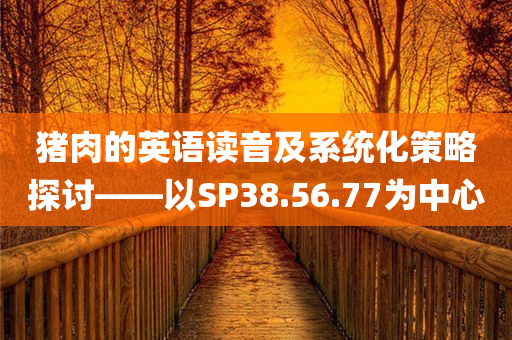 猪肉的英语读音及系统化策略探讨——以SP38.56.77为中心